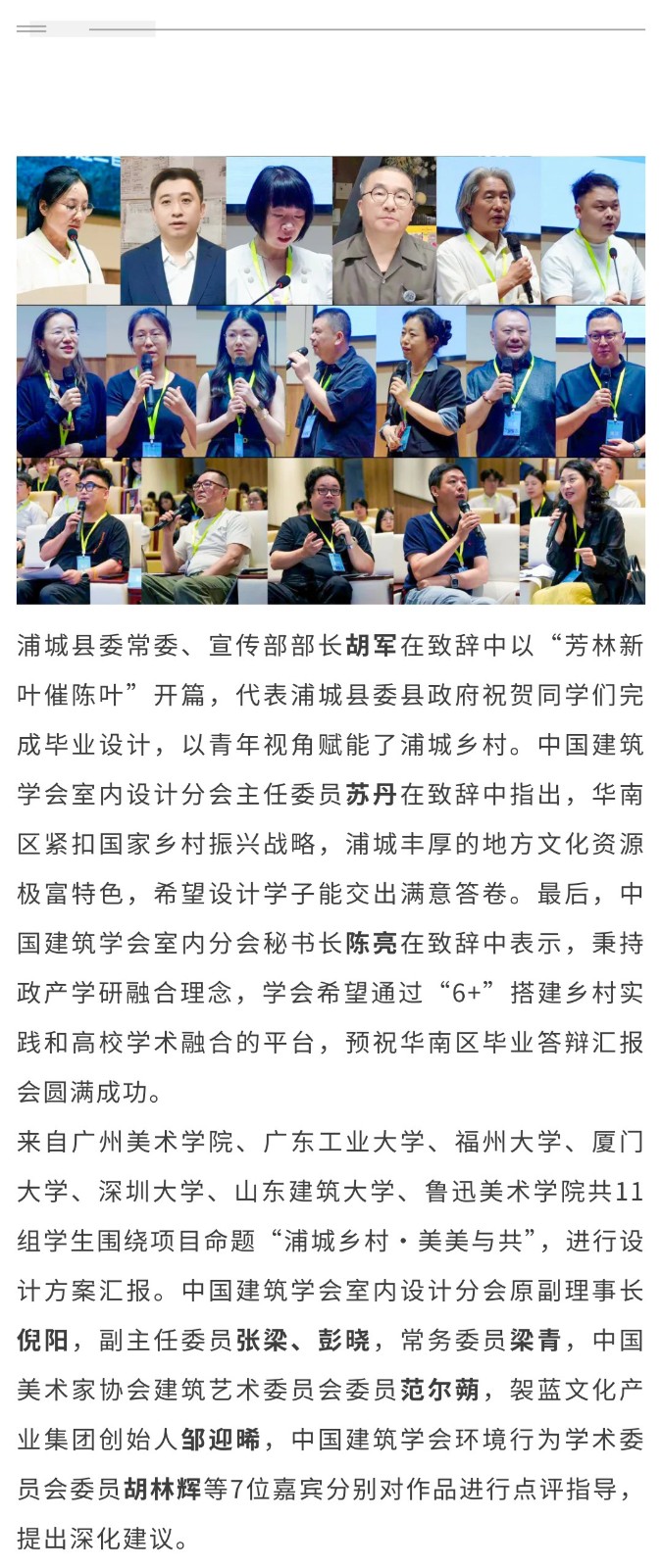 浦城县委常委、宣传部部长胡军在致辞中以“芳林新叶催陈叶”开篇，代表浦城县委县政府祝贺同学们完成毕业设计，以青年视角赋能了浦城乡村。中国建筑学会室内设计分会主任委员苏丹在致辞中指出，华南区紧扣国家乡村振兴战略，浦城丰厚的地方文化资源极富特色，希望设计学子能交出满意答卷。最后，中国建筑学会室内分会秘书长陈亮在致辞中表示，秉持政产学研融合理念，学会希望通过“6+”搭建乡村实践和高校学术融合的平台，预祝华南区毕业答辩汇报会圆满成功。

来自广州美术学院、广东工业大学、福州大学、厦门大学、深圳大学、山东建筑大学、鲁迅美术学院共11组学生围绕项目命题“浦城乡村・美美与共”，进行设计方案汇报。中国建筑学会室内设计分会原副理事长倪阳，副主任委员张梁、彭晓，常务委员梁青，中国美术家协会建筑艺术委员会委员范尔蒴，袈蓝文化产业集团创始人邹迎晞，中国建筑学会环境行为学术委员会委员胡林辉等7位嘉宾分别对作品进行点评指导，提出深化建议。